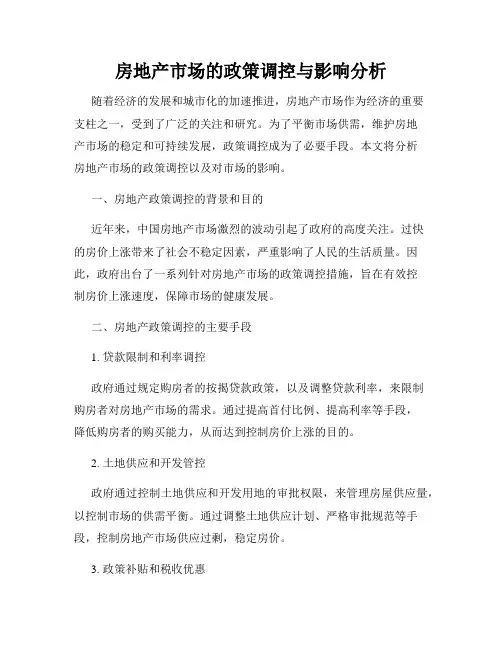 房地产市场的政策调控与影响分析

随着经济的发展和城市化的加速推进，房地产市场作为经济的重要支柱之一，受到了广泛的关注和研究。为了平衡市场供需，维护房地产市场的稳定和可持续发展，政策调控成为了必要手段。本文将分析房地产市场的政策调控以及对市场的影响。

一、房地产政策调控的背景和目的

近年来，中国房地产市场激烈的波动引起了政府的高度关注。过快的房价上涨带来了社会不稳定因素，严重影响了人民的生活质量。因此，政府出台了一系列针对房地产市场的政策调控措施，旨在有效控制房价上涨速度，保障市场的健康发展。

二、房地产政策调控的主要手段

1. 贷款限制和利率调控

政府通过规定购房者的按揭贷款政策，以及调整贷款利率，来限制购房者对房地产市场的需求。通过提高首付比例、提高利率等手段，降低购房者的购买能力，从而达到控制房价上涨的目的。

2. 土地供应和开发管控

政府通过控制土地供应和开发用地的审批权限，来管理房屋供应量，以控制市场的供需平衡。通过调整土地供应计划、严格审批规范等手段，控制房地产市场供应过剩，稳定房价。

3. 政策补贴和税收优惠